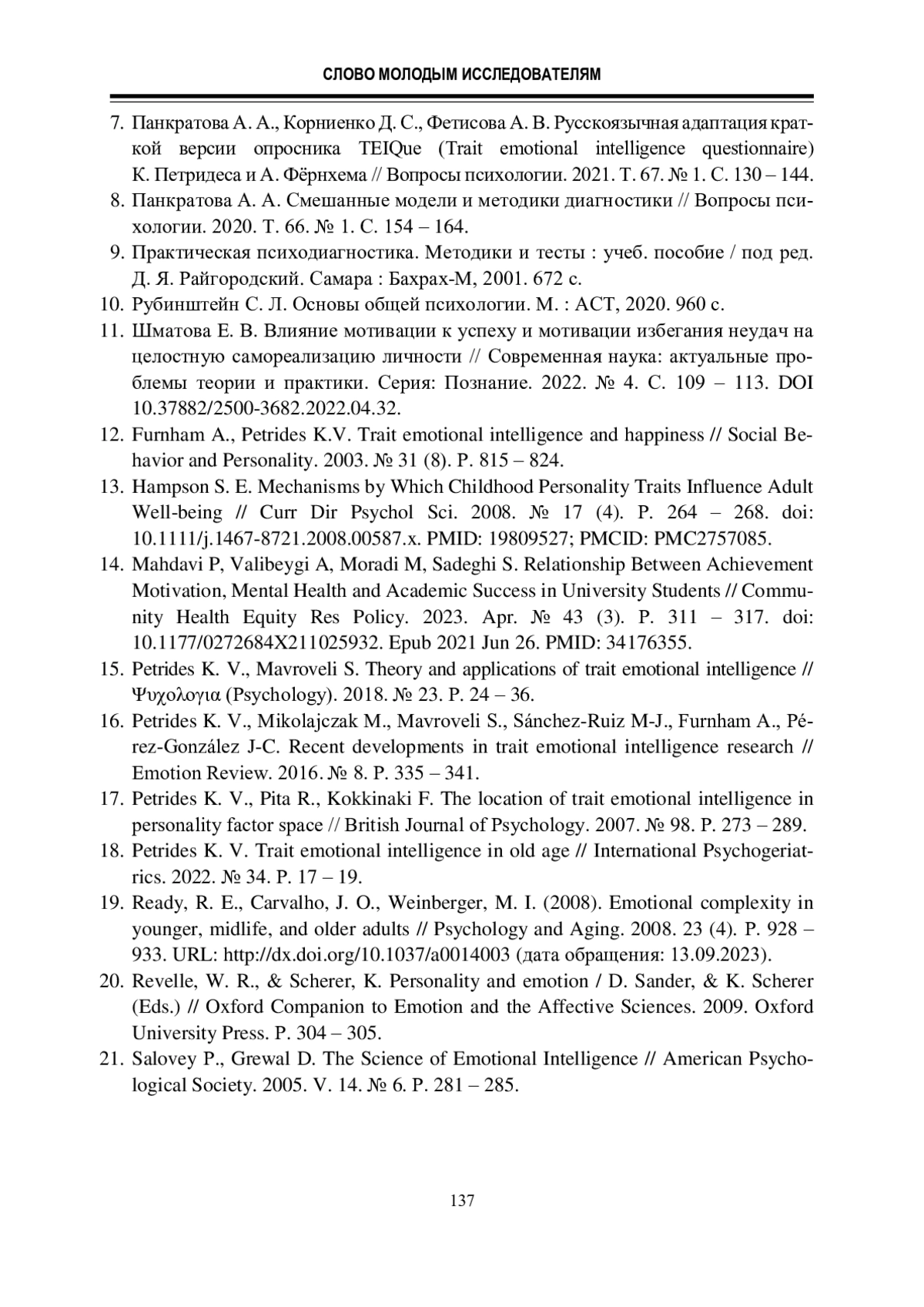 СЛОВО МОЛОДЫМ ИССЛЕДОВАТЕЛЯМ

7. Панкратова А. А., Корниенко Д. С., Фетисова А. В. Русскоязычная адаптация краткой версии опросника TEIQue (Trait emotional intelligence questionnaire) К. Петридеса и А. Фёрнхема // Вопросы психологии. 2021. Т. 67. № 1. С. 130 – 144.
8. Панкратова А. А. Смешанные модели и методики диагностики // Вопросы психологии. 2020. Т. 66. № 1. С. 154 – 164.
9. Практическая психодиагностика. Методики и тесты : учеб. пособие / под ред. Д. Я. Райгородский. Самара : Бахрах-М, 2001. 672 с.
10. Рубинштейн С. Л. Основы общей психологии. М. : АСТ, 2020. 960 с.
11. Шматова Е. В. Влияние мотивации к успеху и мотивации избегания неудач на целостную самореализацию личности // Современная наука: актуальные проблемы теории и практики. Серия: Познание. 2022. № 4. С. 109 – 113. DOI 10.37882/2500-3682.2022.04.32.
12. Furnham A., Petrides K.V. Trait emotional intelligence and happiness // Social Behavior and Personality. 2003. № 31 (8). P. 815 – 824.
13. Hampson S. E. Mechanisms by Which Childhood Personality Traits Influence Adult Well-being // Curr Dir Psychol Sci. 2008. № 17 (4). P. 264 – 268. doi: 10.1111/j.1467-8721.2008.00587.x. PMID: 19809527; PMCID: PMC2757085.
14. Mahdavi P, Valibeygi A, Moradi M, Sadeghi S. Relationship Between Achievement Motivation, Mental Health and Academic Success in University Students // Community Health Equity Res Policy. 2023. Apr. № 43 (3). P. 311 – 317. doi: 10.1177/0272684X211025932. Epub 2021 Jun 26. PMID: 34176355.
15. Petrides K. V., Mavroveli S. Theory and applications of trait emotional intelligence // Ψυχολογια (Psychology). 2018. № 23. P. 24 – 36.
16. Petrides K. V., Mikolajczak M., Mavroveli S., Sánchez-Ruiz M-J., Furnham A., Pérez-González J-C. Recent developments in trait emotional intelligence research // Emotion Review. 2016. № 8. P. 335 – 341.
17. Petrides K. V., Pita R., Kokkinaki F. The location of trait emotional intelligence in personality factor space // British Journal of Psychology. 2007. № 98. P. 273 – 289.
18. Petrides K. V. Trait emotional intelligence in old age // International Psychogeriatrics. 2022. № 34. P. 17 – 19.
19. Ready, R. E., Carvalho, J. O., Weinberger, M. I. (2008). Emotional complexity in younger, midlife, and older adults // Psychology and Aging. 2008. 23 (4). P. 928 – 933. URL: http://dx.doi.org/10.1037/a0014003 (дата обращения: 13.09.2023).
20. Revelle, W. R., & Scherer, K. Personality and emotion / D. Sander, & K. Scherer (Eds.) // Oxford Companion to Emotion and the Affective Sciences. 2009. Oxford University Press. P. 304 – 305.
21. Salovey P., Grewal D. The Science of Emotional Intelligence // American Psychological Society. 2005. V. 14. № 6. P. 281 – 285.

137